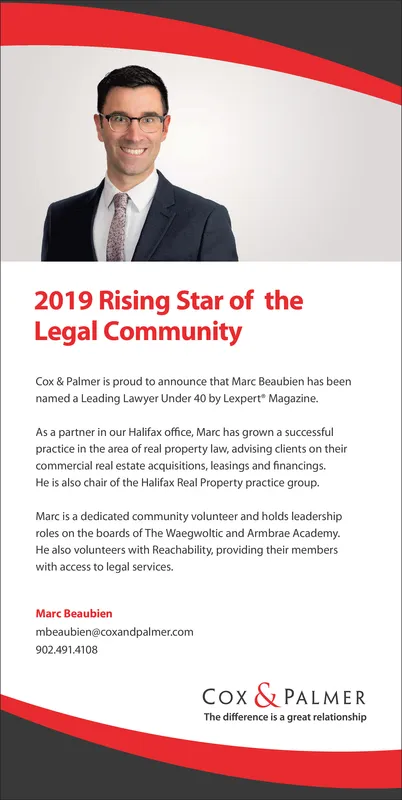 2019 Rising Star of the Legal Community

Cox & Palmer is proud to announce that Marc Beaubien has been named a Leading Lawyer Under 40 by Lexpert® Magazine.

As a partner in our Halifax office, Marc has grown a successful practice in the area of real property law, advising clients on their commercial real estate acquisitions, leasings and financings. He is also chair of the Halifax Real Property practice group.

Marc is a dedicated community volunteer and holds leadership roles on the boards of The Waegwoltic and Armbrae Academy. He also volunteers with Reachability, providing their members with access to legal services.

Marc Beaubien
mbeaubien@coxandpalmer.com
902.491.4108

COX & PALMER
The difference is a great relationship